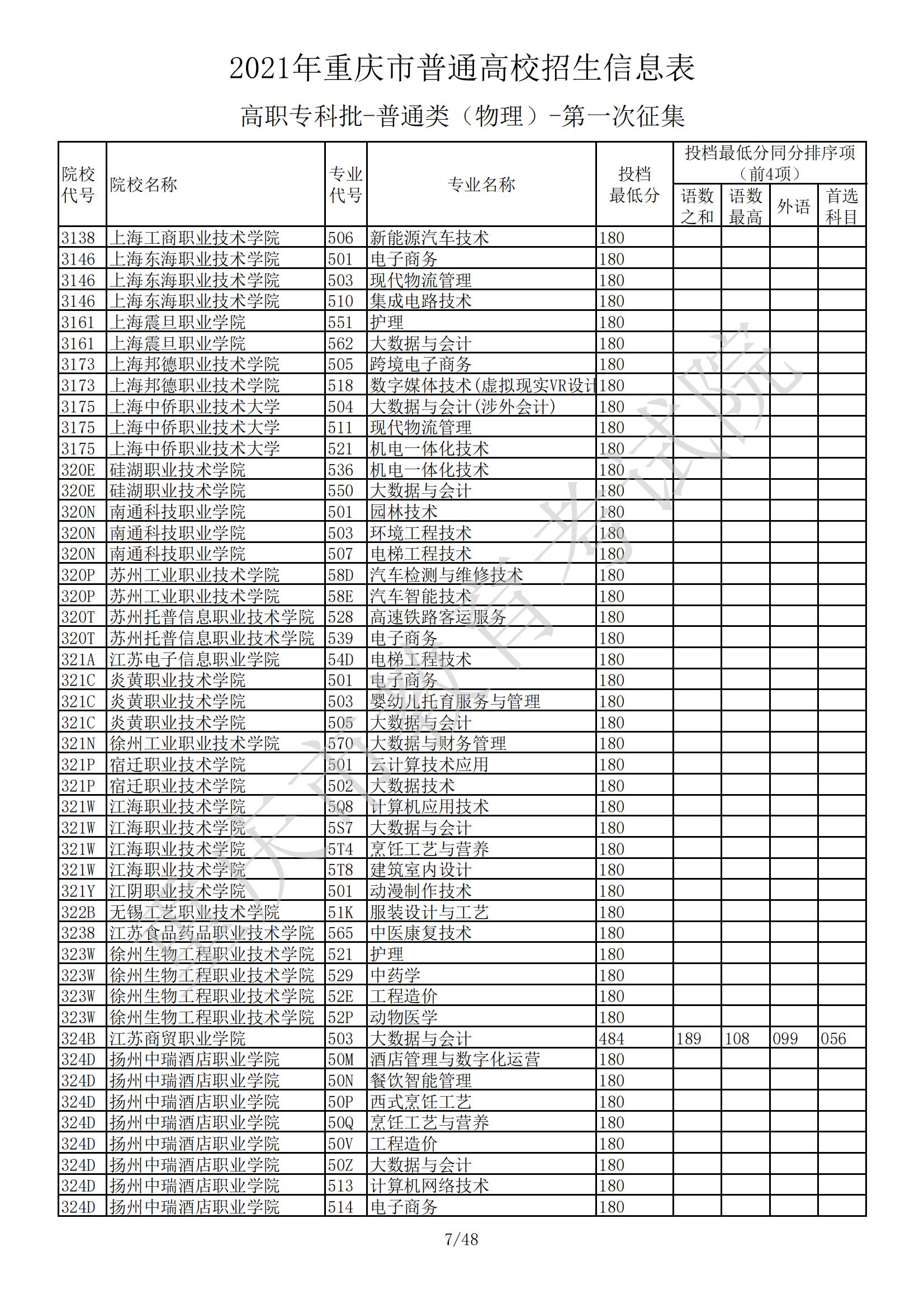 2021年重庆市普通高校招生信息表

高职专科批-普通类（物理）-第一次征集

| 院校代号 | 院校名称 | 专业代号 | 专业名称 | 投档最低分 | 投档最低分同分排序项（前4项） 语数之和 | 语数最高 | 外语 | 首选科目 |
|---|---|---|---|---|---|---|---|---|
| 3138 | 上海工商职业技术学院 | 506 | 新能源汽车技术 | 180 | | | | |
| 3146 | 上海东海职业技术学院 | 501 | 电子商务 | 180 | | | | |
| 3146 | 上海东海职业技术学院 | 503 | 现代物流管理 | 180 | | | | |
| 3146 | 上海东海职业技术学院 | 510 | 集成电路技术 | 180 | | | | |
| 3161 | 上海震旦职业学院 | 551 | 护理 | 180 | | | | |
| 3161 | 上海震旦职业学院 | 562 | 大数据与会计 | 180 | | | | |
| 3173 | 上海邦德职业技术学院 | 505 | 跨境电子商务 | 180 | | | | |
| 3173 | 上海邦德职业技术学院 | 518 | 数字媒体技术(虚拟现实VR设计 | 180 | | | | |
| 3175 | 上海中侨职业技术大学 | 504 | 大数据与会计(涉外会计) | 180 | | | | |
| 3175 | 上海中侨职业技术大学 | 511 | 现代物流管理 | 180 | | | | |
| 3175 | 上海中侨职业技术大学 | 521 | 机电一体化技术 | 180 | | | | |
| 320E | 硅湖职业技术学院 | 536 | 机电一体化技术 | 180 | | | | |
| 320E | 硅湖职业技术学院 | 550 | 大数据与会计 | 180 | | | | |
| 320N | 南通科技职业学院 | 501 | 园林技术 | 180 | | | | |
| 320N | 南通科技职业学院 | 503 | 环境工程技术 | 180 | | | | |
| 320N | 南通科技职业学院 | 507 | 电梯工程技术 | 180 | | | | |
| 320P | 苏州工业职业技术学院 | 58D | 汽车检测与维修技术 | 180 | | | | |
| 320P | 苏州工业职业技术学院 | 58E | 汽车智能技术 | 180 | | | | |
| 320T | 苏州托普信息职业技术学院 | 528 | 高速铁路客运服务 | 180 | | | | |
| 320T | 苏州托普信息职业技术学院 | 539 | 电子商务 | 180 | | | | |
| 321A | 江苏电子信息职业学院 | 54D | 电梯工程技术 | 180 | | | | |
| 321C | 炎黄职业技术学院 | 501 | 电子商务 | 180 | | | | |
| 321C | 炎黄职业技术学院 | 503 | 婴幼儿托育服务与管理 | 180 | | | | |
| 321C | 炎黄职业技术学院 | 505 | 大数据与会计 | 180 | | | | |
| 321N | 徐州工业职业技术学院 | 570 | 大数据与财务管理 | 180 | | | | |
| 321P | 宿迁职业技术学院 | 501 | 云计算技术应用 | 180 | | | | |
| 321P | 宿迁职业技术学院 | 502 | 大数据技术 | 180 | | | | |
| 321W | 江海职业技术学院 | 5Q8 | 计算机应用技术 | 180 | | | | |
| 321W | 江海职业技术学院 | 5S7 | 大数据与会计 | 180 | | | | |
| 321W | 江海职业技术学院 | 5T4 | 烹饪工艺与营养 | 180 | | | | |
| 321W | 江海职业技术学院 | 5T8 | 建筑室内设计 | 180 | | | | |
| 321Y | 江阴职业技术学院 | 501 | 动漫制作技术 | 180 | | | | |
| 322B | 无锡工艺职业技术学院 | 51K | 服装设计与工艺 | 180 | | | | |
| 3238 | 江苏食品药品职业技术学院 | 565 | 中医康复技术 | 180 | | | | |
| 323W | 徐州生物工程职业技术学院 | 521 | 护理 | 180 | | | | |
| 323W | 徐州生物工程职业技术学院 | 529 | 中药学 | 180 | | | | |
| 323W | 徐州生物工程职业技术学院 | 52E | 工程造价 | 180 | | | | |
| 323W | 徐州生物工程职业技术学院 | 52P | 动物医学 | 180 | | | | |
| 324B | 江苏商贸职业学院 | 503 | 大数据与会计 | 484 | 189 | 108 | 099 | 056 |
| 324D | 扬州中瑞酒店职业学院 | 50M | 酒店管理与数字化运营 | 180 | | | | |
| 324D | 扬州中瑞酒店职业学院 | 50N | 餐饮智能管理 | 180 | | | | |
| 324D | 扬州中瑞酒店职业学院 | 50P | 西式烹饪工艺 | 180 | | | | |
| 324D | 扬州中瑞酒店职业学院 | 50Q | 烹饪工艺与营养 | 180 | | | | |
| 324D | 扬州中瑞酒店职业学院 | 50V | 工程造价 | 180 | | | | |
| 324D | 扬州中瑞酒店职业学院 | 50Z | 大数据与会计 | 180 | | | | |
| 324D | 扬州中瑞酒店职业学院 | 513 | 计算机网络技术 | 180 | | | | |
| 324D | 扬州中瑞酒店职业学院 | 514 | 电子商务 | 180 | | | | |

重庆市教育考试院

7/48